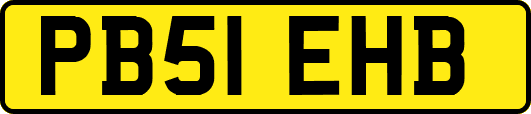 PB51 EHB